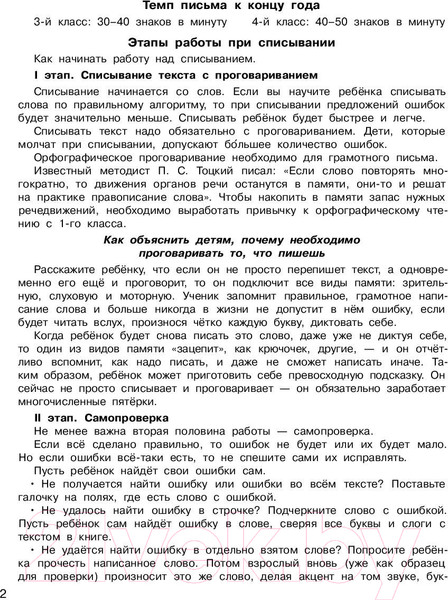 Темп письма к концу года

3-й класс: 30–40 знаков в минуту 4-й класс: 40–50 знаков в минуту

Этапы работы при списывании

Как начинать работу над списыванием.

I этап. Списывание текста с проговариванием

Списывание начинается со слов. Если вы научите ребёнка списывать слова по правильному алгоритму, то при списывании предложений ошибок будет значительно меньше. Списывать ребёнок будет быстрее и легче.

Списывать текст надо обязательно с проговариванием. Дети, которые молчат при списывании, допускают бо́льшее количество ошибок.

Орфографическое проговаривание необходимо для грамотного письма.

Известный методист П. С. Тоцкий писал: «Если слово повторять многократно, то движения органов речи останутся в памяти, они-то и решат на практике правописание слова». Чтобы накопить в памяти запас нужных речедвижений, необходимо выработать привычку к орфографическому чтению с 1-го класса.

Как объяснить детям, почему необходимо проговаривать то, что пишешь

Расскажите ребёнку, что если он не просто перепишет текст, а одновременно его ещё и проговорит, то он подключит все виды памяти: зрительную, слуховую и моторную. Ученик запомнит правильное, грамотное написание слова и больше никогда в жизни не допустит в нём ошибку, если будет читать вслух, произнося чётко каждую букву, диктовать себе.

Когда ребёнок будет снова писать это слово, даже уже не диктуя себе, то один из видов памяти «зацепит», как крючочек, другие, — и он отчётливо вспомнит, как надо писать, и даже не сможет написать иначе. Таким образом, ребёнок может приготовить себе превосходную подсказку. Он сейчас не просто списывает и проговаривает — он обязательно заработает многочисленные пятёрки.

II этап. Самопроверка

Не менее важна вторая половина работы — самопроверка.

Если всё сделано правильно, то ошибок не будет или их будет мало. Но если ошибки всё-таки есть, то не спешите сами их исправлять.

Пусть ребёнок найдёт свои ошибки сам.

• Не получается найти ошибку или ошибки во всём тексте? Поставьте галочку на полях, где есть слово с ошибкой.

• Не удалось найти ошибку в строчке? Подчеркните слово с ошибкой. Пусть ребёнок сам найдёт ошибку в слове, сверяя все буквы и слоги с текстом в книге.

• Не удаётся найти ошибку в отдельно взятом слове? Попросите ребёнка прочесть написанное слово. Потом взрослый вновь (уже как образец для проверки) произносит это же слово, делая акцент на том звуке, бук-

2